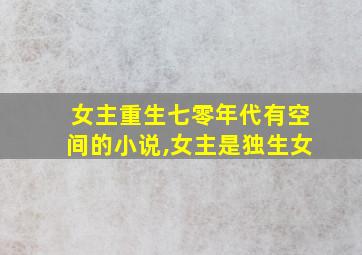 女主重生七零年代有空间的小说,女主是独生女